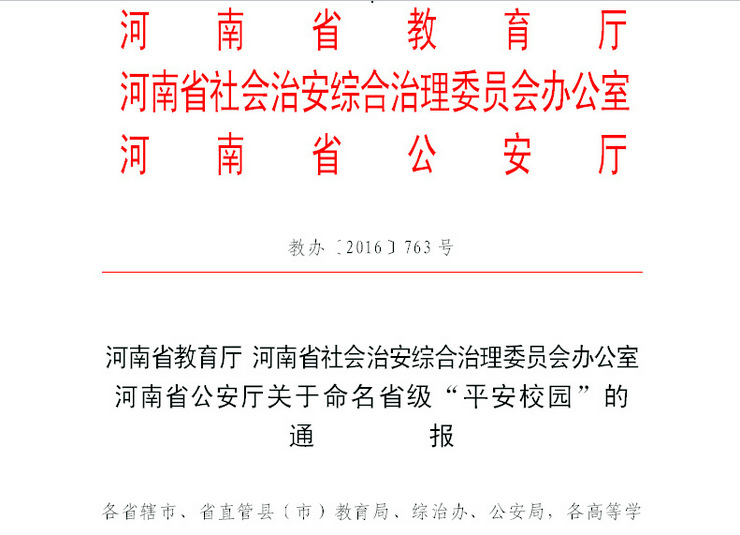 河南省教育厅
河南省社会治安综合治理委员会办公室
河南省公安厅

教办〔2016〕763号

河南省教育厅 河南省社会治安综合治理委员会办公室
河南省公安厅关于命名省级“平安校园”的
通报

各省辖市、省直管县(市)教育局、综治办、公安局,各高等学